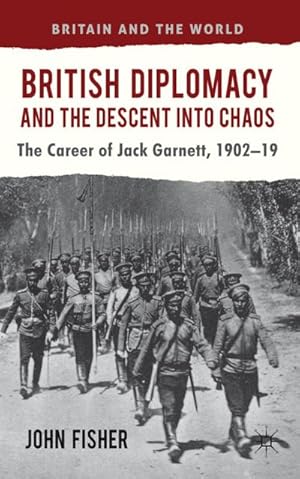 BRITAIN AND THE WORLD

BRITISH DIPLOMACY AND THE DESCENT INTO CHAOS

The Career of Jack Garnett, 1902–19

JOHN FISHER